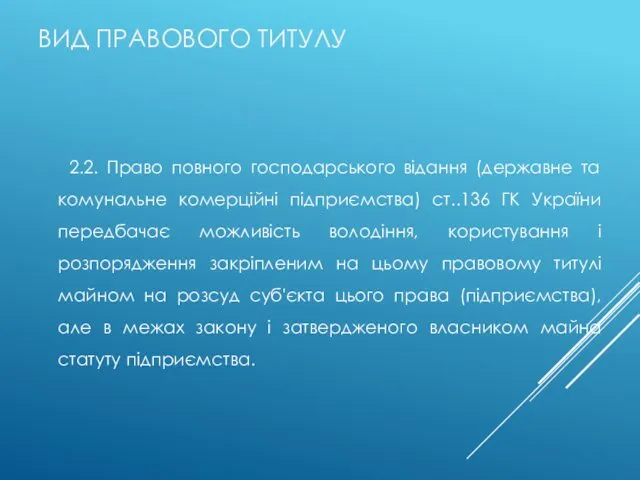 ВИД ПРАВОВОГО ТИТУЛУ

2.2. Право повного господарського відання (державне та комунальне комерційні підприємства) ст..136 ГК України передбачає можливість володіння, користування і розпорядження закріпленим на цьому правовому титулі майном на розсуд суб'єкта цього права (підприємства), але в межах закону і затвердженого власником майна статуту підприємства.